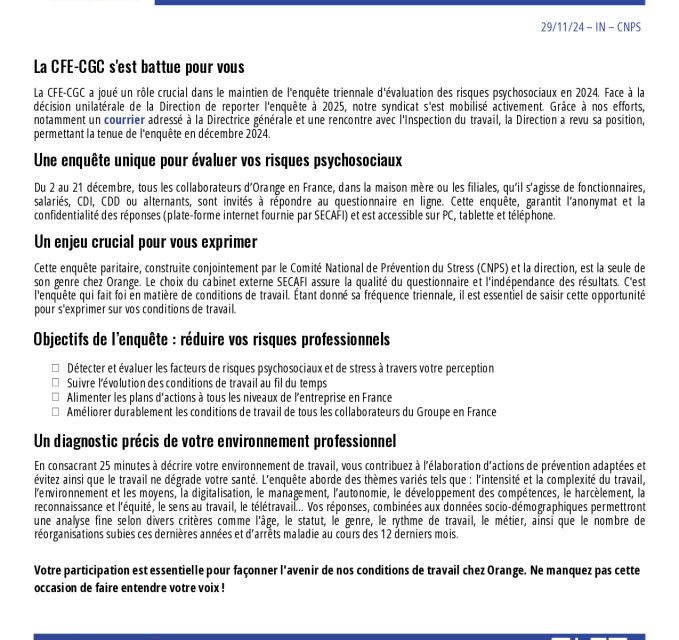 29/11/24 – IN – CNPS

La CFE-CGC s'est battue pour vous

La CFE-CGC a joué un rôle crucial dans le maintien de l'enquête triennale d'évaluation des risques psychosociaux en 2024. Face à la décision unilatérale de la Direction de reporter l'enquête à 2025, notre syndicat s'est mobilisé activement. Grâce à nos efforts, notamment un courrier adressé à la Directrice générale et une rencontre avec l'Inspection du travail, la Direction a revu sa position, permettant la tenue de l'enquête en décembre 2024.

Une enquête unique pour évaluer vos risques psychosociaux

Du 2 au 21 décembre, tous les collaborateurs d'Orange en France, dans la maison mère ou les filiales, qu'il s'agisse de fonctionnaires, salariés, CDI, CDD ou alternants, sont invités à répondre au questionnaire en ligne. Cette enquête, garantit l'anonymat et la confidentialité des réponses (plate-forme internet fournie par SECAFI) et est accessible sur PC, tablette et téléphone.

Un enjeu crucial pour vous exprimer

Cette enquête paritaire, construite conjointement par le Comité National de Prévention du Stress (CNPS) et la direction, est la seule de son genre chez Orange. Le choix du cabinet externe SECAFI assure la qualité du questionnaire et l'indépendance des résultats. C'est l'enquête qui fait foi en matière de conditions de travail. Étant donné sa fréquence triennale, il est essentiel de saisir cette opportunité pour s'exprimer sur vos conditions de travail.

Objectifs de l'enquête : réduire vos risques professionnels

☐ Détecter et évaluer les facteurs de risques psychosociaux et de stress à travers votre perception
☐ Suivre l'évolution des conditions de travail au fil du temps
☐ Alimenter les plans d'actions à tous les niveaux de l'entreprise en France
☐ Améliorer durablement les conditions de travail de tous les collaborateurs du Groupe en France

Un diagnostic précis de votre environnement professionnel

En consacrant 25 minutes à décrire votre environnement de travail, vous contribuez à l'élaboration d'actions de prévention adaptées et évitez ainsi que le travail ne dégrade votre santé. L'enquête aborde des thèmes variés tels que : l'intensité et la complexité du travail, l'environnement et les moyens, la digitalisation, le management, l'autonomie, le développement des compétences, le harcèlement, la reconnaissance et l'équité, le sens au travail, le télétravail... Vos réponses, combinées aux données socio-démographiques permettront une analyse fine selon divers critères comme l'âge, le statut, le genre, le rythme de travail, le métier, ainsi que le nombre de réorganisations subies ces dernières années et d'arrêts maladie au cours des 12 derniers mois.

Votre participation est essentielle pour façonner l'avenir de nos conditions de travail chez Orange. Ne manquez pas cette occasion de faire entendre votre voix !